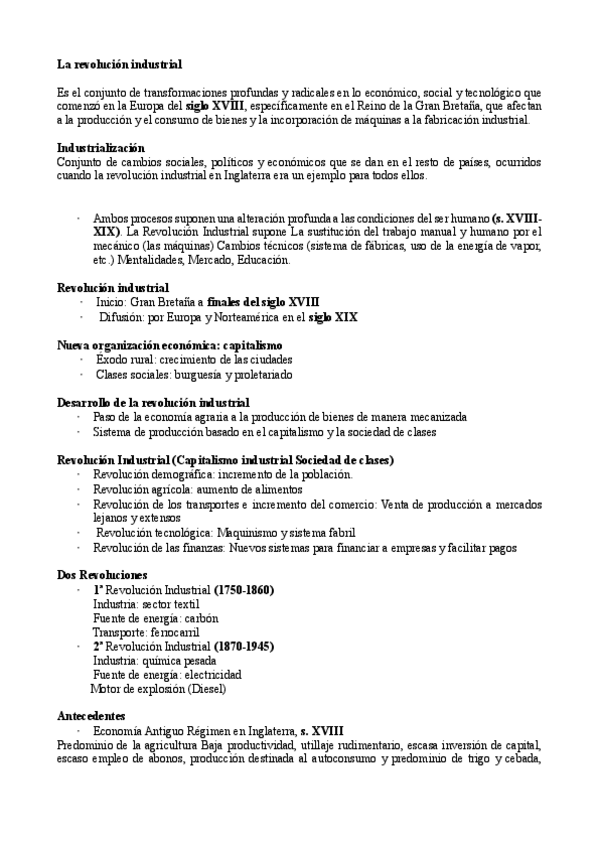 La revolución industrial

Es el conjunto de transformaciones profundas y radicales en lo económico, social y tecnológico que comenzó en la Europa del siglo XVIII, específicamente en el Reino de la Gran Bretaña, que afectan a la producción y el consumo de bienes y la incorporación de máquinas a la fabricación industrial.

Industrialización
Conjunto de cambios sociales, políticos y económicos que se dan en el resto de países, ocurridos cuando la revolución industrial en Inglaterra era un ejemplo para todos ellos.

· Ambos procesos suponen una alteración profunda a las condiciones del ser humano (s. XVIII-XIX). La Revolución Industrial supone La sustitución del trabajo manual y humano por el mecánico (las máquinas) Cambios técnicos (sistema de fábricas, uso de la energía de vapor, etc.) Mentalidades, Mercado, Educación.

Revolución industrial
· Inicio: Gran Bretaña a finales del siglo XVIII
· Difusión: por Europa y Norteamérica en el siglo XIX

Nueva organización económica: capitalismo
· Éxodo rural: crecimiento de las ciudades
· Clases sociales: burguesía y proletariado

Desarrollo de la revolución industrial
· Paso de la economía agraria a la producción de bienes de manera mecanizada
· Sistema de producción basado en el capitalismo y la sociedad de clases

Revolución Industrial (Capitalismo industrial Sociedad de clases)
· Revolución demográfica: incremento de la población.
· Revolución agrícola: aumento de alimentos
· Revolución de los transportes e incremento del comercio: Venta de producción a mercados lejanos y extensos
· Revolución tecnológica: Maquinismo y sistema fabril
· Revolución de las finanzas: Nuevos sistemas para financiar a empresas y facilitar pagos

Dos Revoluciones
· 1ª Revolución Industrial (1750-1860)
Industria: sector textil
Fuente de energía: carbón
Transporte: ferrocarril
· 2ª Revolución Industrial (1870-1945)
Industria: química pesada
Fuente de energía: electricidad
Motor de explosión (Diesel)

Antecedentes
· Economía Antiguo Régimen en Inglaterra, s. XVIII
Predominio de la agricultura Baja productividad, utillaje rudimentario, escasa inversión de capital, escaso empleo de abonos, producción destinada al autoconsumo y predominio de trigo y cebada,